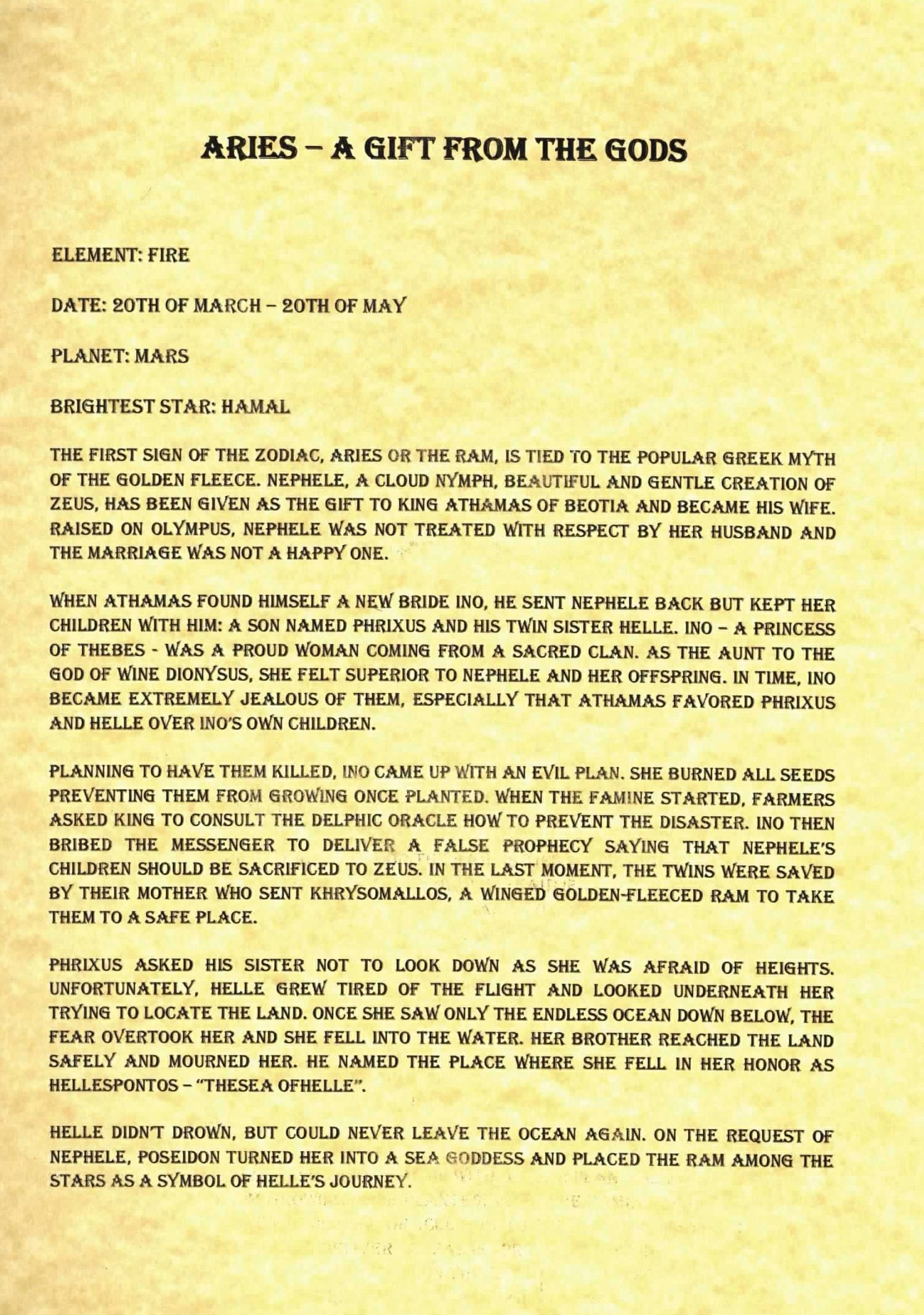 ARIES – A GIFT FROM THE GODS

ELEMENT: FIRE

DATE: 20TH OF MARCH – 20TH OF MAY

PLANET: MARS

BRIGHTEST STAR: HAMAL

THE FIRST SIGN OF THE ZODIAC, ARIES OR THE RAM, IS TIED TO THE POPULAR GREEK MYTH OF THE GOLDEN FLEECE. NEPHELE, A CLOUD NYMPH, BEAUTIFUL AND GENTLE CREATION OF ZEUS, HAS BEEN GIVEN AS THE GIFT TO KING ATHAMAS OF BEOTIA AND BECAME HIS WIFE. RAISED ON OLYMPUS, NEPHELE WAS NOT TREATED WITH RESPECT BY HER HUSBAND AND THE MARRIAGE WAS NOT A HAPPY ONE.

WHEN ATHAMAS FOUND HIMSELF A NEW BRIDE INO, HE SENT NEPHELE BACK BUT KEPT HER CHILDREN WITH HIM: A SON NAMED PHRIXUS AND HIS TWIN SISTER HELLE. INO – A PRINCESS OF THEBES - WAS A PROUD WOMAN COMING FROM A SACRED CLAN. AS THE AUNT TO THE GOD OF WINE DIONYSUS, SHE FELT SUPERIOR TO NEPHELE AND HER OFFSPRING. IN TIME, INO BECAME EXTREMELY JEALOUS OF THEM, ESPECIALLY THAT ATHAMAS FAVORED PHRIXUS AND HELLE OVER INO'S OWN CHILDREN.

PLANNING TO HAVE THEM KILLED, INO CAME UP WITH AN EVIL PLAN. SHE BURNED ALL SEEDS PREVENTING THEM FROM GROWING ONCE PLANTED. WHEN THE FAMINE STARTED, FARMERS ASKED KING TO CONSULT THE DELPHIC ORACLE HOW TO PREVENT THE DISASTER. INO THEN BRIBED THE MESSENGER TO DELIVER A FALSE PROPHECY SAYING THAT NEPHELE'S CHILDREN SHOULD BE SACRIFICED TO ZEUS. IN THE LAST MOMENT, THE TWINS WERE SAVED BY THEIR MOTHER WHO SENT KHRYSOMALLOS, A WINGED GOLDEN-FLEECED RAM TO TAKE THEM TO A SAFE PLACE.

PHRIXUS ASKED HIS SISTER NOT TO LOOK DOWN AS SHE WAS AFRAID OF HEIGHTS. UNFORTUNATELY, HELLE GREW TIRED OF THE FLIGHT AND LOOKED UNDERNEATH HER TRYING TO LOCATE THE LAND. ONCE SHE SAW ONLY THE ENDLESS OCEAN DOWN BELOW, THE FEAR OVERTOOK HER AND SHE FELL INTO THE WATER. HER BROTHER REACHED THE LAND SAFELY AND MOURNED HER. HE NAMED THE PLACE WHERE SHE FELL IN HER HONOR AS HELLESPONTOS – "THESEA OFHELLE".

HELLE DIDN'T DROWN, BUT COULD NEVER LEAVE THE OCEAN AGAIN. ON THE REQUEST OF NEPHELE, POSEIDON TURNED HER INTO A SEA GODDESS AND PLACED THE RAM AMONG THE STARS AS A SYMBOL OF HELLE'S JOURNEY.